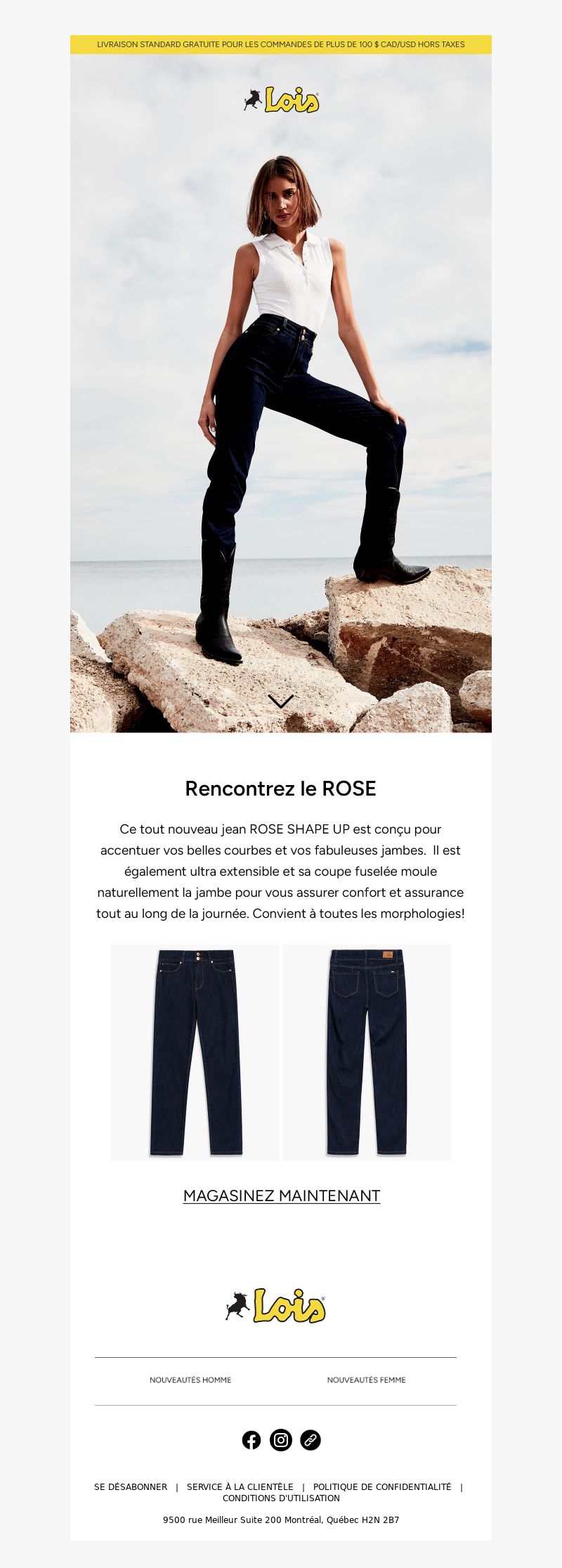 LIVRAISON STANDARD GRATUITE POUR LES COMMANDES DE PLUS DE 100 $ CAD/USD HORS TAXES

Lois

Rencontrez le ROSE

Ce tout nouveau jean ROSE SHAPE UP est conçu pour accentuer vos belles courbes et vos fabuleuses jambes. Il est également ultra extensible et sa coupe fuselée moule naturellement la jambe pour vous assurer confort et assurance tout au long de la journée. Convient à toutes les morphologies!

MAGASINEZ MAINTENANT

Lois

NOUVEAUTÉS HOMME

NOUVEAUTÉS FEMME

SE DÉSABONNER | SERVICE À LA CLIENTÈLE | POLITIQUE DE CONFIDENTIALITÉ | CONDITIONS D'UTILISATION

9500 rue Meilleur Suite 200 Montréal, Québec H2N 2B7